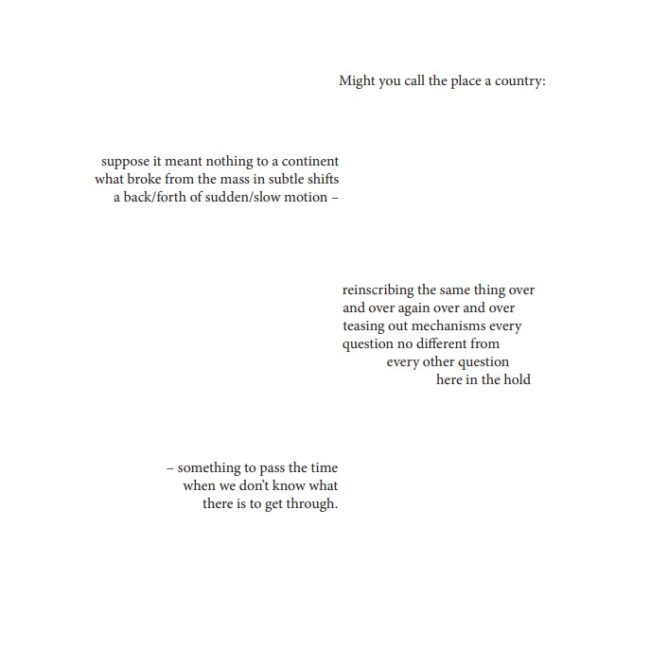 Might you call the place a country:

suppose it meant nothing to a continent
what broke from the mass in subtle shifts
a back/forth of sudden/slow motion –

reinscribing the same thing over
and over again over and over
teasing out mechanisms every
question no different from
every other question
here in the hold

– something to pass the time
when we don't know what
there is to get through.